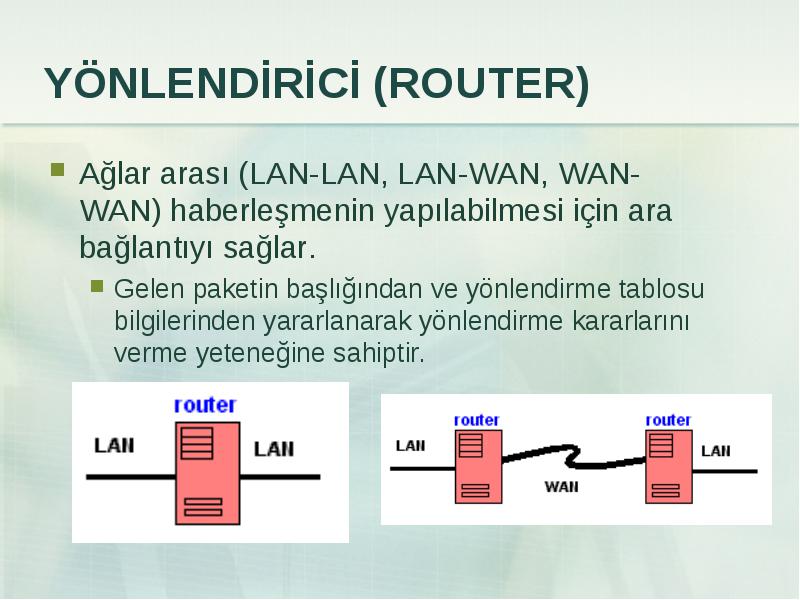 YÖNLENDİRİCİ (ROUTER)

Ağlar arası (LAN-LAN, LAN-WAN, WAN-WAN) haberleşmenin yapılabilmesi için ara bağlantıyı sağlar.

Gelen paketin başlığından ve yönlendirme tablosu bilgilerinden yararlanarak yönlendirme kararlarını verme yeteneğine sahiptir.

router
LAN
LAN

router
router
LAN
WAN
LAN